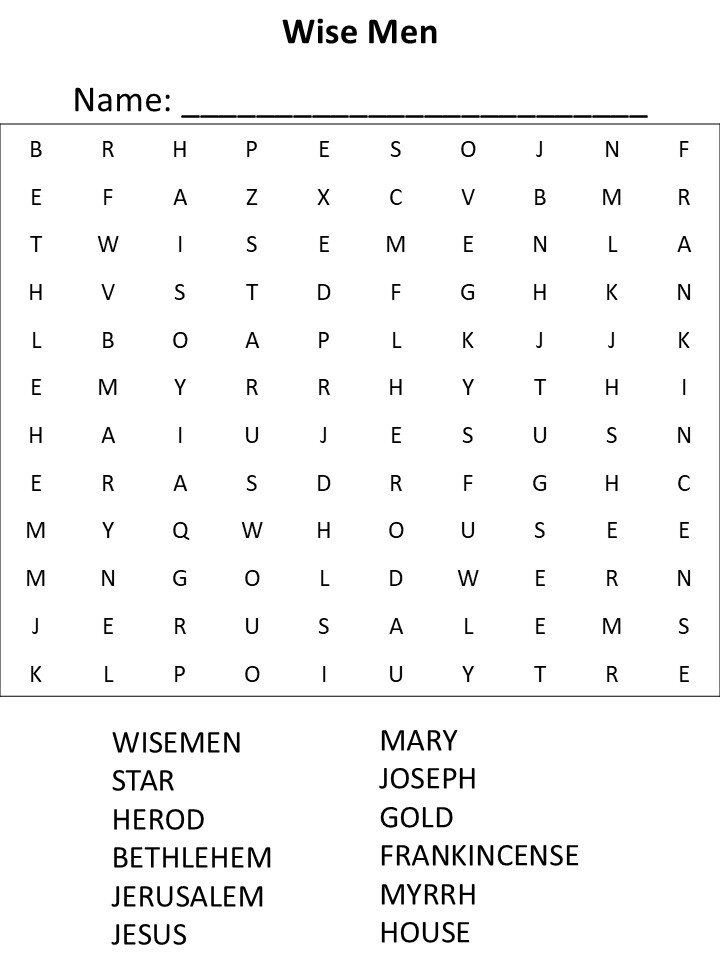 Wise Men

Name: ____

| B | R | H | P | E | S | O | J | N | F |
|---|---|---|---|---|---|---|---|---|---|
| E | F | A | Z | X | C | V | B | M | R |
| T | W | I | S | E | M | E | N | L | A |
| H | V | S | T | D | F | G | H | K | N |
| L | B | O | A | P | L | K | J | J | K |
| E | M | Y | R | R | H | Y | T | H | I |
| H | A | I | U | J | E | S | U | S | N |
| E | R | A | S | D | R | F | G | H | C |
| M | Y | Q | W | H | O | U | S | E | E |
| M | N | G | O | L | D | W | E | R | N |
| J | E | R | U | S | A | L | E | M | S |
| K | L | P | O | I | U | Y | T | R | E |

WISEMEN
STAR
HEROD
BETHLEHEM
JERUSALEM
JESUS

MARY
JOSEPH
GOLD
FRANKINCENSE
MYRRH
HOUSE